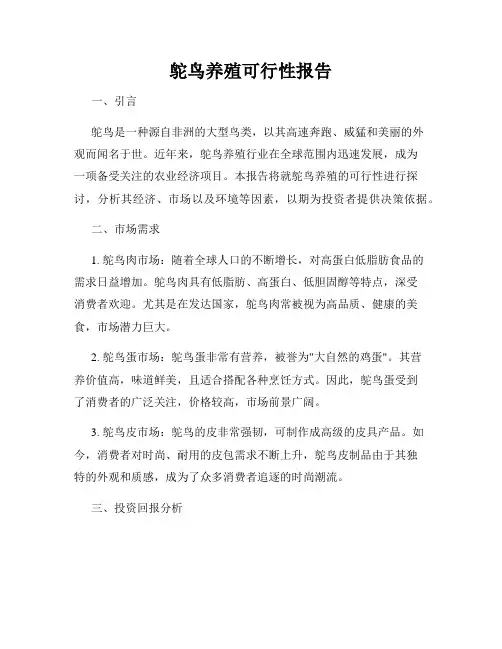 鸵鸟养殖可行性报告

一、引言

鸵鸟是一种源自非洲的大型鸟类，以其高速奔跑、威猛和美丽的外观而闻名于世。近年来，鸵鸟养殖行业在全球范围内迅速发展，成为一项备受关注的农业经济项目。本报告将就鸵鸟养殖的可行性进行探讨，分析其经济、市场以及环境等因素，以期为投资者提供决策依据。

二、市场需求

1. 鸵鸟肉市场：随着全球人口的不断增长，对高蛋白低脂肪食品的需求日益增加。鸵鸟肉具有低脂肪、高蛋白、低胆固醇等特点，深受消费者欢迎。尤其是在发达国家，鸵鸟肉常被视为高品质、健康的美食，市场潜力巨大。

2. 鸵鸟蛋市场：鸵鸟蛋非常有营养，被誉为"大自然的鸡蛋"。其营养价值高，味道鲜美，且适合搭配各种烹饪方式。因此，鸵鸟蛋受到了消费者的广泛关注，价格较高，市场前景广阔。

3. 鸵鸟皮市场：鸵鸟的皮非常强韧，可制作成高级的皮具产品。如今，消费者对时尚、耐用的皮包需求不断上升，鸵鸟皮制品由于其独特的外观和质感，成为了众多消费者追逐的时尚潮流。

三、投资回报分析